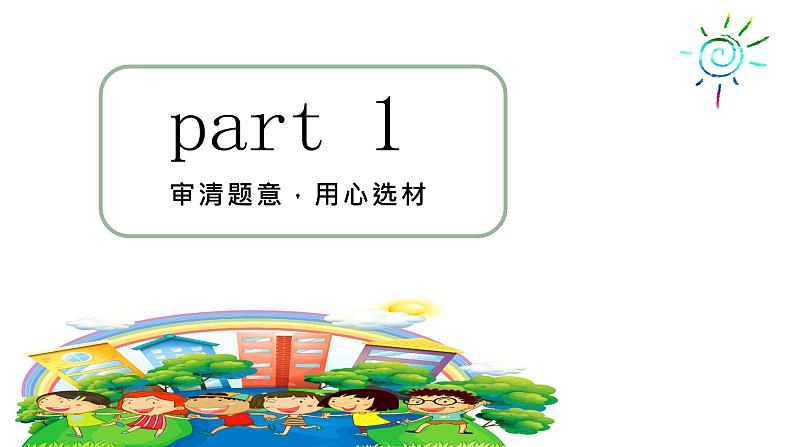 part 1

审清题意，用心选材